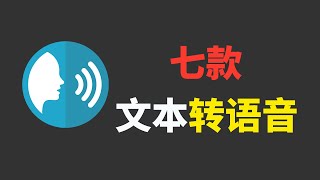 七款
文本转语音